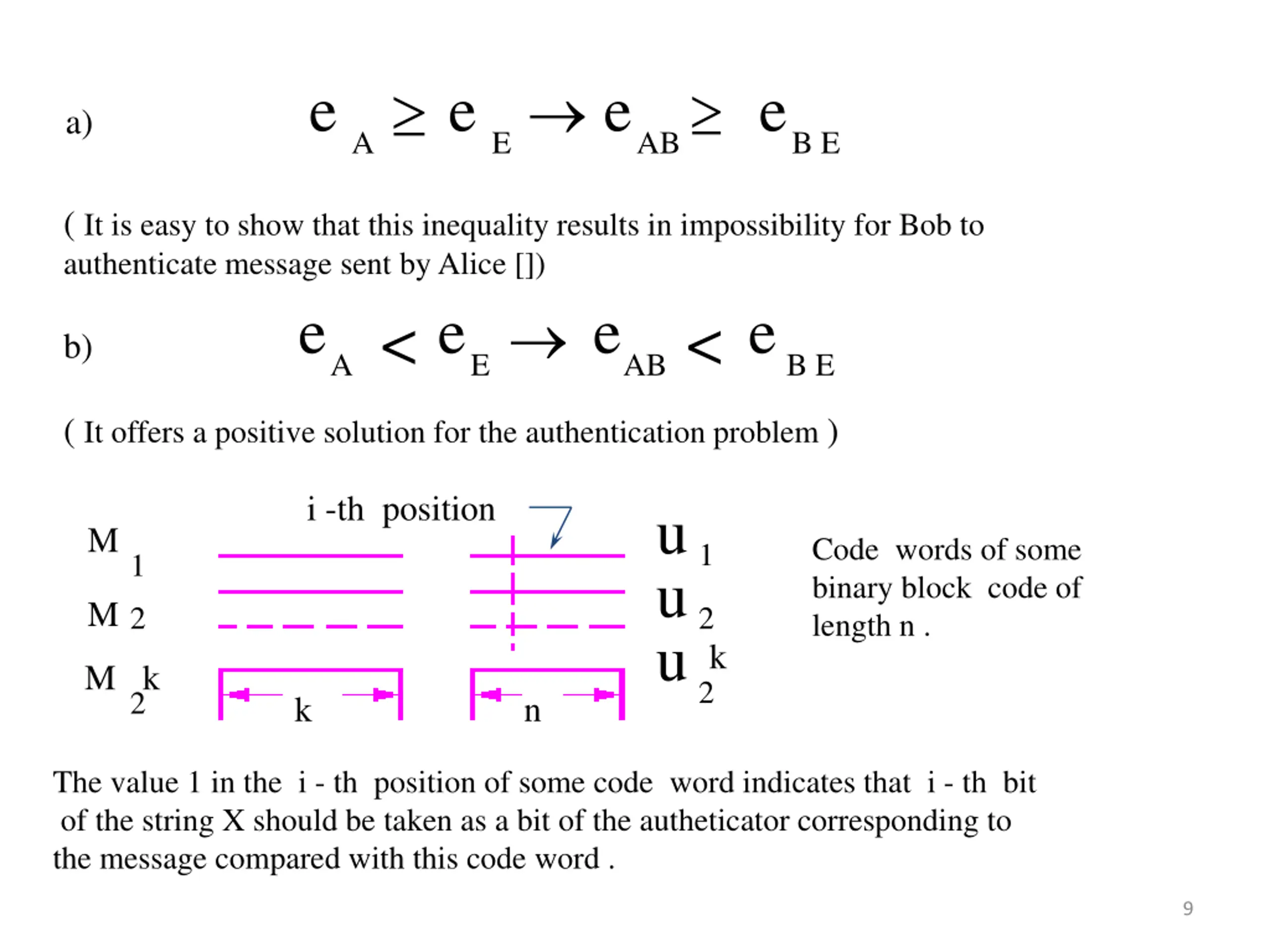 a) $e_A \geq e_E \rightarrow e_{AB} \geq e_{BE}$

( It is easy to show that this inequality results in impossibility for Bob to authenticate message sent by Alice [])

b) $e_A < e_E \rightarrow e_{AB} < e_{BE}$

( It offers a positive solution for the authentication problem )

i -th position

$M_1$

$M_2$

$M_{2^k}$

k

n

$u_1$

$u_2$

$u_{2^k}$

Code words of some binary block code of length n .

The value 1 in the i - th position of some code word indicates that i - th bit of the string X should be taken as a bit of the autheticator corresponding to the message compared with this code word .

9